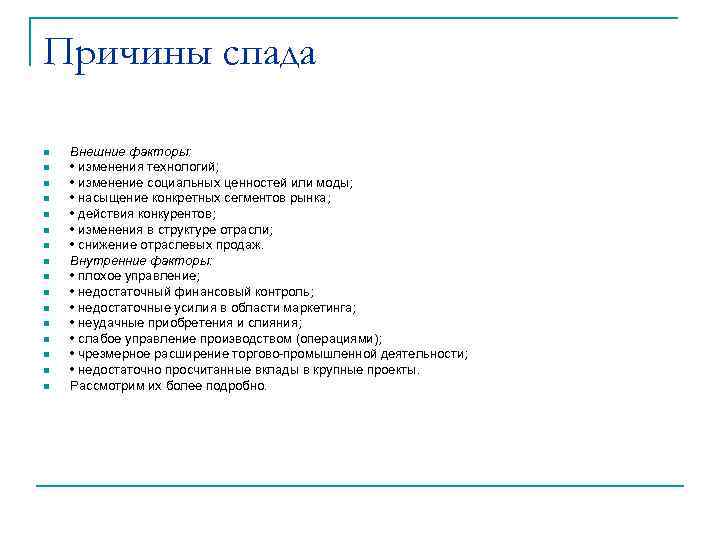 Причины спада

Внешние факторы:
• изменения технологий;
• изменение социальных ценностей или моды;
• насыщение конкретных сегментов рынка;
• действия конкурентов;
• изменения в структуре отрасли;
• снижение отраслевых продаж.
Внутренние факторы:
• плохое управление;
• недостаточный финансовый контроль;
• недостаточные усилия в области маркетинга;
• неудачные приобретения и слияния;
• слабое управление производством (операциями);
• чрезмерное расширение торгово-промышленной деятельности;
• недостаточно просчитанные вклады в крупные проекты.
Рассмотрим их более подробно.